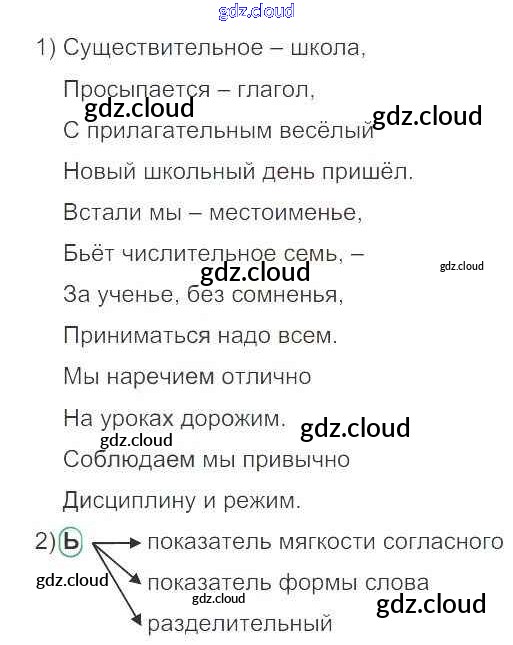 1) Существительное – школа,
Просыпается – глагол,
С прилагательным весёлый
Новый школьный день пришёл.
Встали мы – местоименье,
Бьёт числительное семь, –
За ученье, без сомненья,
Приниматься надо всем.
Мы наречием отлично
На уроках дорожим.
Соблюдаем мы привычно
Дисциплину и режим.

2) Ь → показатель мягкости согласного
→ показатель формы слова
→ разделительный

gdz.cloud